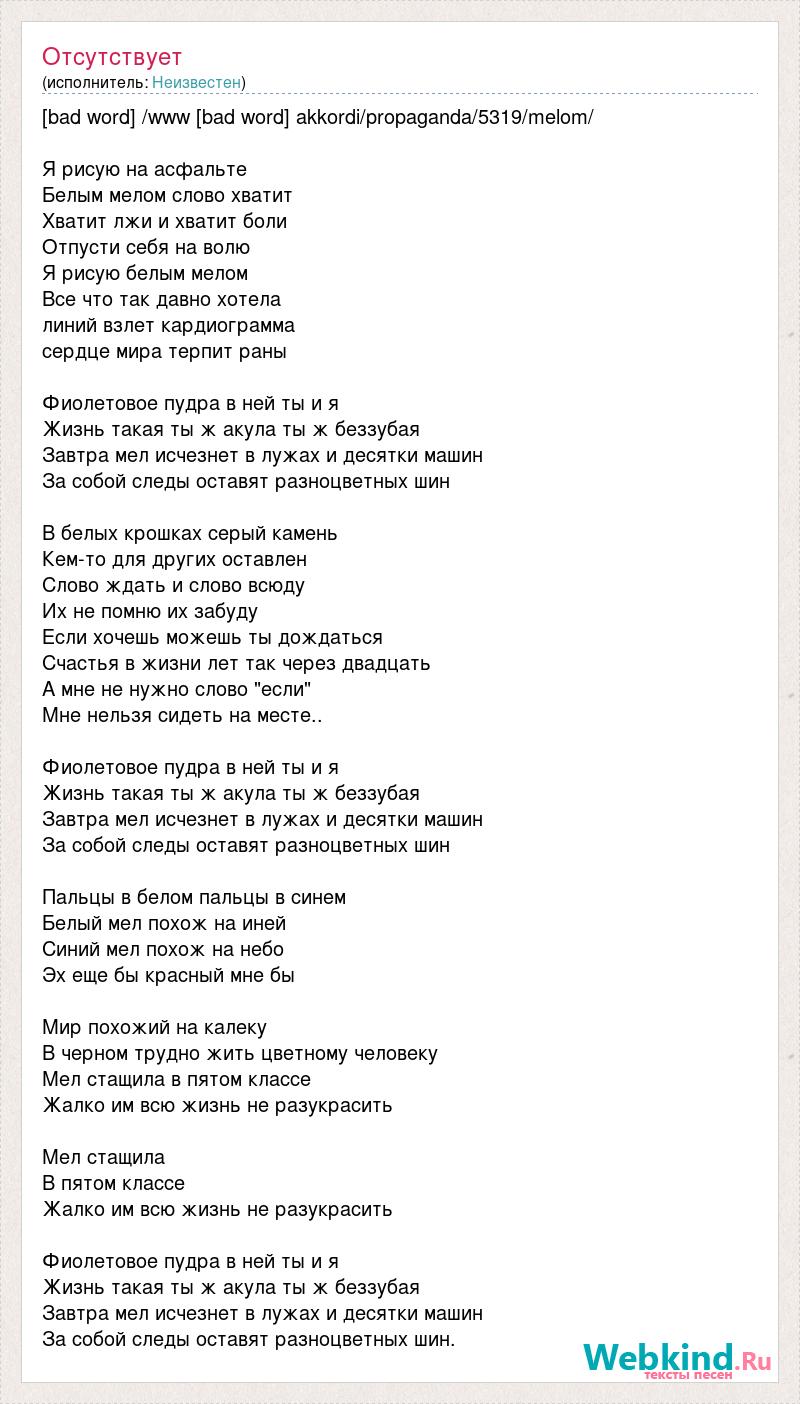 Отсутствует
(исполнитель: Неизвестен)

[bad word] /www [bad word] akkordi/propaganda/5319/melom/

Я рисую на асфальте
Белым мелом слово хватит
Хватит лжи и хватит боли
Отпусти себя на волю
Я рисую белым мелом
Все что так давно хотела
линий взлет кардиограмма
сердце мира терпит раны

Фиолетовое пудра в ней ты и я
Жизнь такая ты ж акула ты ж беззубая
Завтра мел исчезнет в лужах и десятки машин
За собой следы оставят разноцветных шин

В белых крошках серый камень
Кем-то для других оставлен
Слово ждать и слово всюду
Их не помню их забуду
Если хочешь можешь ты дождаться
Счастья в жизни лет так через двадцать
А мне не нужно слово "если"
Мне нельзя сидеть на месте..

Фиолетовое пудра в ней ты и я
Жизнь такая ты ж акула ты ж беззубая
Завтра мел исчезнет в лужах и десятки машин
За собой следы оставят разноцветных шин

Пальцы в белом пальцы в синем
Белый мел похож на иней
Синий мел похож на небо
Эх еще бы красный мне бы

Мир похожий на калеку
В черном трудно жить цветному человеку
Мел стащила в пятом классе
Жалко им всю жизнь не разукрасить

Мел стащила
В пятом классе
Жалко им всю жизнь не разукрасить

Фиолетовое пудра в ней ты и я
Жизнь такая ты ж акула ты ж беззубая
Завтра мел исчезнет в лужах и десятки машин
За собой следы оставят разноцветных шин.

Webkind.Ru
тексты песен